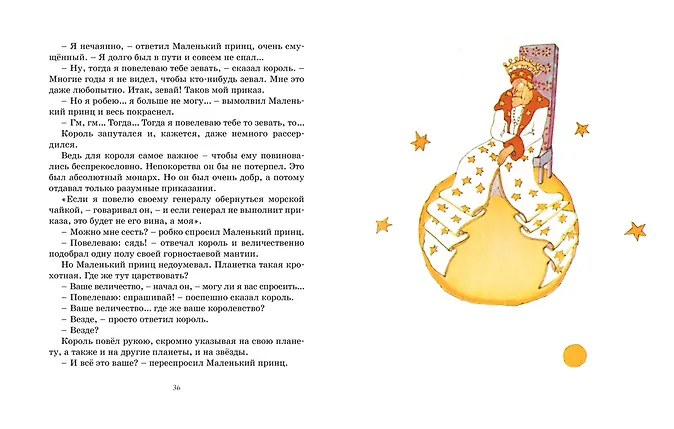 – Я нечаянно, – ответил Маленький принц, очень смущённый. – Я долго был в пути и совсем не спал...

– Ну, тогда я повелеваю тебе зевать, – сказал король. – Многие годы я не видел, чтобы кто-нибудь зевал. Мне это даже любопытно. Итак, зевай! Таков мой приказ.

– Но я робею... я больше не могу... – вымолвил Маленький принц и весь покраснел.

– Гм, гм... Тогда... Тогда я повелеваю тебе то зевать, то...

Король запутался и, кажется, даже немного рассердился.

Ведь для короля самое важное – чтобы ему повиновались беспрекословно. Непокорства он бы не потерпел. Это был абсолютный монарх. Но он был очень добр, а потому отдавал только разумные приказания.

«Если я повелю своему генералу обернуться морской чайкой, – говаривал он, – и если генерал не выполнит приказа, это будет не его вина, а моя».

– Можно мне сесть? – робко спросил Маленький принц.

– Повелеваю: сядь! – отвечал король и величественно подобрал одну полу своей горностаевой мантии.

Но Маленький принц недоумевал. Планетка такая крохотная. Где же тут царствовать?

– Ваше величество, – начал он, – могу ли я вас спросить...

– Повелеваю: спрашивай! – поспешно сказал король.

– Ваше величество... где же ваше королевство?

– Везде, – просто ответил король.

– Везде?

Король повёл рукою, скромно указывая на свою планету, а также и на другие планеты, и на звёзды.

– И всё это ваше? – переспросил Маленький принц.

36